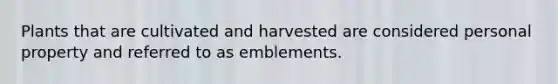 Plants that are cultivated and harvested are considered personal property and referred to as emblements.